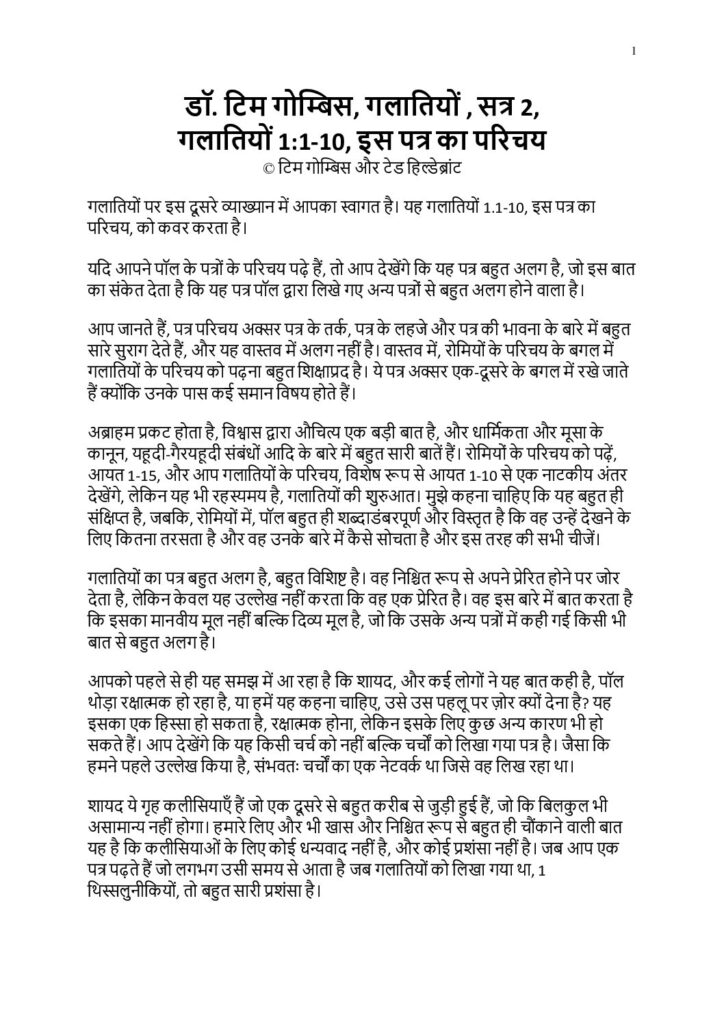 1

डॉ. टिम गोम्बिस, गलातियों , सत्र 2, गलातियों 1:1-10, इस पत्र का परिचय
© टिम गोम्बिस और टेड हिल्डेब्रांट

गलातियों पर इस दूसरे व्याख्यान में आपका स्वागत है। यह गलातियों 1.1-10, इस पत्र का परिचय, को कवर करता है।

यदि आपने पॉल के पत्रों के परिचय पढ़े हैं, तो आप देखेंगे कि यह पत्र बहुत अलग है, जो इस बात का संकेत देता है कि यह पत्र पॉल द्वारा लिखे गए अन्य पत्रों से बहुत अलग होने वाला है।

आप जानते हैं, पत्र परिचय अक्सर पत्र के तर्क, पत्र के लहजे और पत्र की भावना के बारे में बहुत सारे सुराग देते हैं, और यह वास्तव में अलग नहीं है। वास्तव में, रोमियों के परिचय के बगल में गलातियों के परिचय को पढ़ना बहुत शिक्षाप्रद है। ये पत्र अक्सर एक-दूसरे के बगल में रखे जाते हैं क्योंकि उनके पास कई समान विषय होते हैं।

अब्राहम प्रकट होता है, विश्वास द्वारा औचित्य एक बड़ी बात है, और धार्मिकता और मूसा के कानून, यहूदी-गैरयहूदी संबंधों आदि के बारे में बहुत सारी बातें हैं। रोमियों के परिचय को पढ़ें, आयत 1-15, और आप गलातियों के परिचय, विशेष रूप से आयत 1-10 से एक नाटकीय अंतर देखेंगे, लेकिन यह भी रहस्यमय है, गलातियों की शुरुआत। मुझे कहना चाहिए कि यह बहुत ही संक्षिप्त है, जबकि, रोमियों में, पॉल बहुत ही शब्दाडंबरपूर्ण और विस्तृत है कि वह उन्हें देखने के लिए कितना तरसता है और वह उनके बारे में कैसे सोचता है और इस तरह की सभी चीजें।

गलातियों का पत्र बहुत अलग है, बहुत विशिष्ट है। वह निश्चित रूप से अपने प्रेरित होने पर जोर देता है, लेकिन केवल यह उल्लेख नहीं करता कि वह एक प्रेरित है। वह इस बारे में बात करता है कि इसका मानवीय मूल नहीं बल्कि दिव्य मूल है, जो कि उसके अन्य पत्रों में कही गई किसी भी बात से बहुत अलग है।

आपको पहले से ही यह समझ में आ रहा है कि शायद, और कई लोगों ने यह बात कही है, पॉल थोड़ा रक्षात्मक हो रहा है, या हमें यह कहना चाहिए, उसे उस पहलू पर ज़ोर क्यों देना है? यह इसका एक हिस्सा हो सकता है, रक्षात्मक होना, लेकिन इसके लिए कुछ अन्य कारण भी हो सकते हैं। आप देखेंगे कि यह किसी चर्च को नहीं बल्कि चर्चों को लिखा गया पत्र है। जैसा कि हमने पहले उल्लेख किया है, संभवतः चर्चों का एक नेटवर्क था जिसे वह लिख रहा था।

शायद ये गृह कलीसियाएँ हैं जो एक दूसरे से बहुत करीब से जुड़ी हुई हैं, जो कि बिलकुल भी असामान्य नहीं होगा। हमारे लिए और भी खास और निश्चित रूप से बहुत ही चौंकाने वाली बात यह है कि कलीसियाओं के लिए कोई धन्यवाद नहीं है, और कोई प्रशंसा नहीं है। जब आप एक पत्र पढ़ते हैं जो लगभग उसी समय से आता है जब गलातियों को लिखा गया था, 1 थिस्सलुनीकियों, तो बहुत सारी प्रशंसा है।